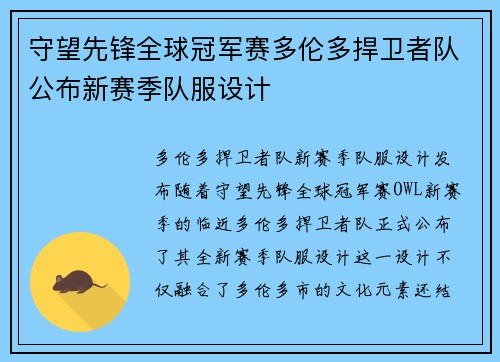 守望先锋全球冠军赛多伦多捍卫者队公布新赛季队服设计

多伦多捍卫者队新赛季队服设计发布随着守望先锋全球冠军赛OWL新赛季的临近多伦多捍卫者队正式公布了其全新赛季队服设计这一设计不仅融合了多伦多市的文化元素还结